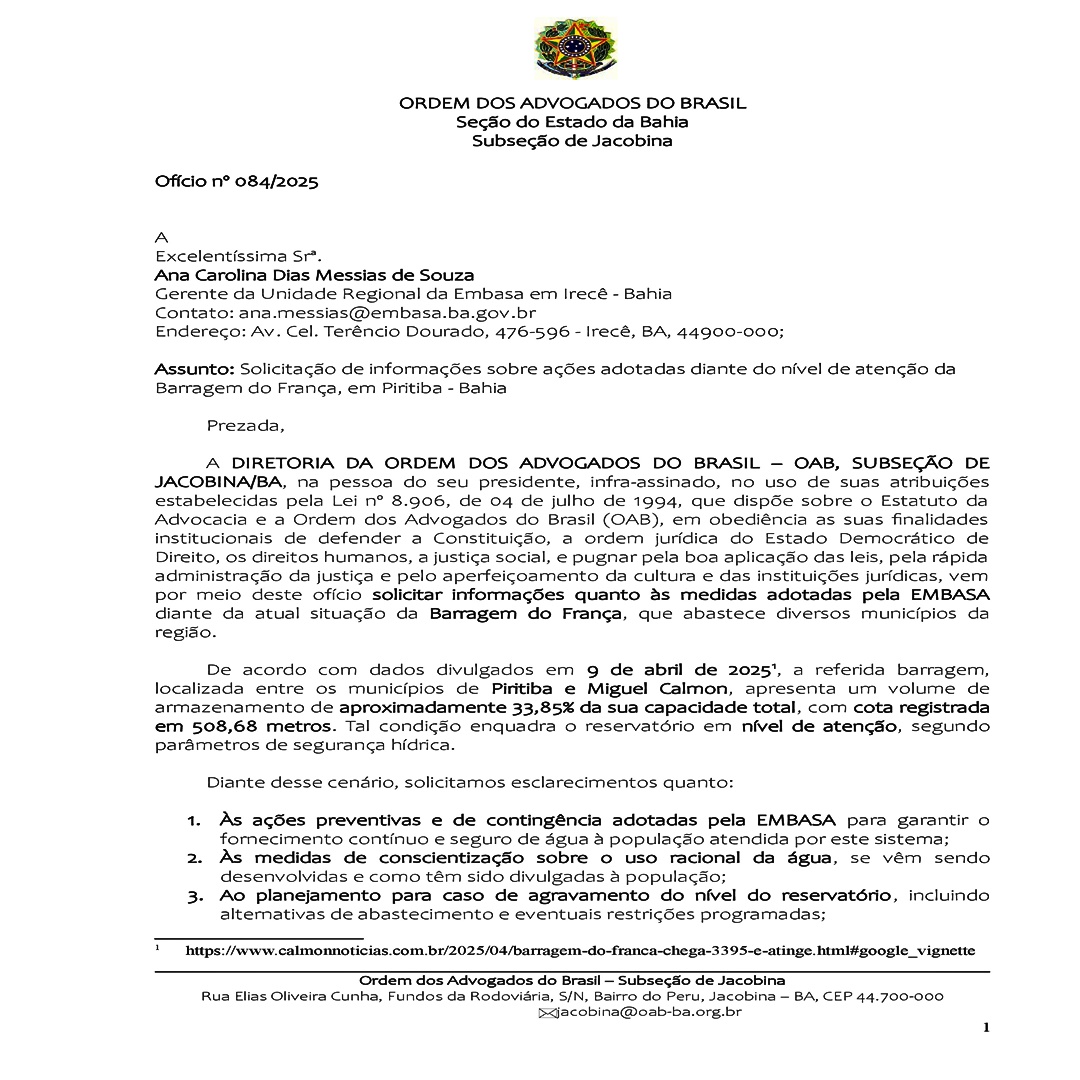 ORDEM DOS ADVOGADOS DO BRASIL
Seção do Estado da Bahia
Subseção de Jacobina

Ofício nº 084/2025

A
Excelentíssima Srª.
Ana Carolina Dias Messias de Souza
Gerente da Unidade Regional da Embasa em Irecê - Bahia
Contato: ana.messias@embasa.ba.gov.br
Endereço: Av. Cel. Terêncio Dourado, 476-596 - Irecê, BA, 44900-000;

Assunto: Solicitação de informações sobre ações adotadas diante do nível de atenção da Barragem do França, em Piritiba - Bahia

Prezada,

A DIRETORIA DA ORDEM DOS ADVOGADOS DO BRASIL – OAB, SUBSEÇÃO DE JACOBINA/BA, na pessoa do seu presidente, infra-assinado, no uso de suas atribuições estabelecidas pela Lei nº 8.906, de 04 de julho de 1994, que dispõe sobre o Estatuto da Advocacia e a Ordem dos Advogados do Brasil (OAB), em obediência as suas finalidades institucionais de defender a Constituição, a ordem jurídica do Estado Democrático de Direito, os direitos humanos, a justiça social, e pugnar pela boa aplicação das leis, pela rápida administração da justiça e pelo aperfeiçoamento da cultura e das instituições jurídicas, vem por meio deste ofício solicitar informações quanto às medidas adotadas pela EMBASA diante da atual situação da Barragem do França, que abastece diversos municípios da região.

De acordo com dados divulgados em 9 de abril de 2025¹, a referida barragem, localizada entre os municípios de Piritiba e Miguel Calmon, apresenta um volume de armazenamento de aproximadamente 33,85% da sua capacidade total, com cota registrada em 508,68 metros. Tal condição enquadra o reservatório em nível de atenção, segundo parâmetros de segurança hídrica.

Diante desse cenário, solicitamos esclarecimentos quanto:

1. Às ações preventivas e de contingência adotadas pela EMBASA para garantir o fornecimento contínuo e seguro de água à população atendida por este sistema;
2. Às medidas de conscientização sobre o uso racional da água, se vêm sendo desenvolvidas e como têm sido divulgadas à população;
3. Ao planejamento para caso de agravamento do nível do reservatório, incluindo alternativas de abastecimento e eventuais restrições programadas;

¹ https://www.calmonnoticias.com.br/2025/04/barragem-do-franca-chega-3395-e-atinge.html#google_vignette

Ordem dos Advogados do Brasil – Subseção de Jacobina
Rua Elias Oliveira Cunha, Fundos da Rodoviária, S/N, Bairro do Peru, Jacobina – BA, CEP 44.700-000
jacobina@oab-ba.org.br

1